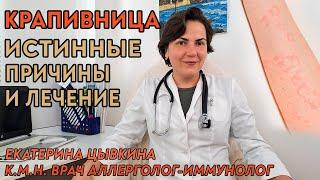 КРАПИВНИЦА
ИСТИННЫЕ ПРИЧИНЫ И ЛЕЧЕНИЕ

ЕКАТЕРИНА ЦЫВКИНА
К.М.Н. ВРАЧ АЛЛЕРГОЛОГ-ИММУНОЛОГ